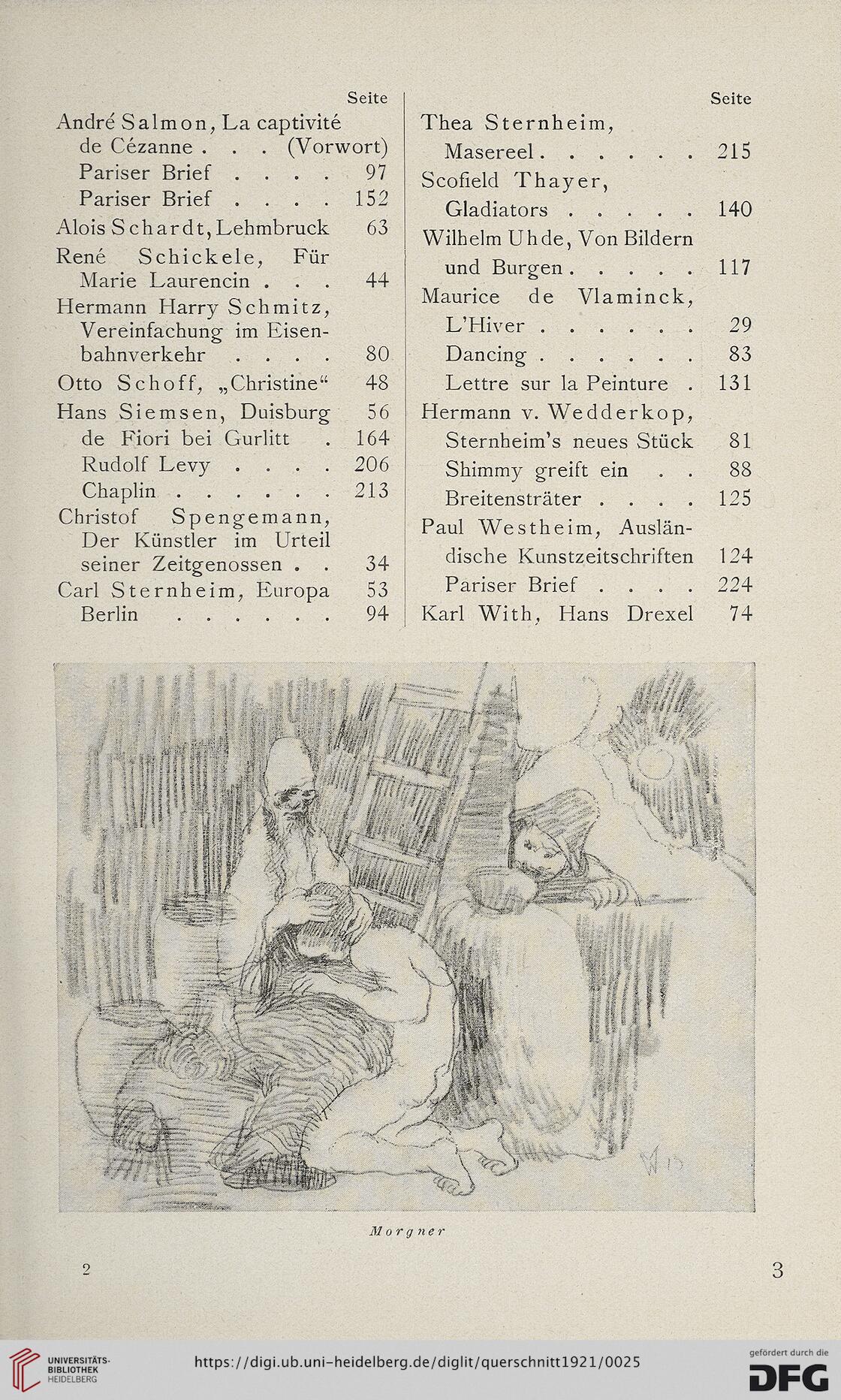 Seite
André Salmon, La captivité de Cézanne . . . (Vorwort)
Pariser Brief . . . . 97
Pariser Brief . . . . 152
Alois Schardt, Lehmbruck 63
René Schickele, Für Marie Laurencin . . . 44
Hermann Harry Schmitz, Vereinfachung im Eisenbahnverkehr . . . . 80
Otto Schoff, „Christine“ 48
Hans Siemsen, Duisburg 56
de Fiori bei Gurlitt . 164
Rudolf Levy . . . . 206
Chaplin . . . . . . . 213
Christof Spengemann, Der Künstler im Urteil seiner Zeitgenossen . . 34
Carl Sternheim, Europa 53
Berlin . . . . . . 94

Seite
Thea Sternheim, Masereel . . . . . . 215
Scofield Thayer, Gladiators . . . . . 140
Wilhelm Uhde, Von Bildern und Burgen . . . . . 117
Maurice de Vlaminck, L'Hiver . . . . . . 29
Dancing . . . . . . 83
Lettre sur la Peinture . 131
Hermann v. Wedderkop, Sternheim's neues Stück 81
Shimmy greift ein . . 88
Breitensträter . . . . 125
Paul Westheim, Ausländische Kunstzeitschriften 124
Pariser Brief . . . . 224
Karl With, Hans Drexel 74

Morgner

2

3

UNIVERSITÄTS-BIBLIOTHEK HEIDELBERG
https://digi.ub.uni-heidelberg.de/diglit/querschnitt1921/0025
gefördert durch die DFG